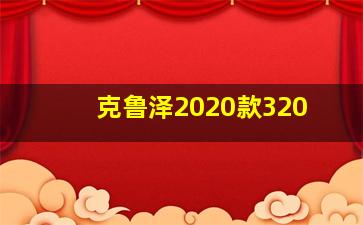 克鲁泽2020款320